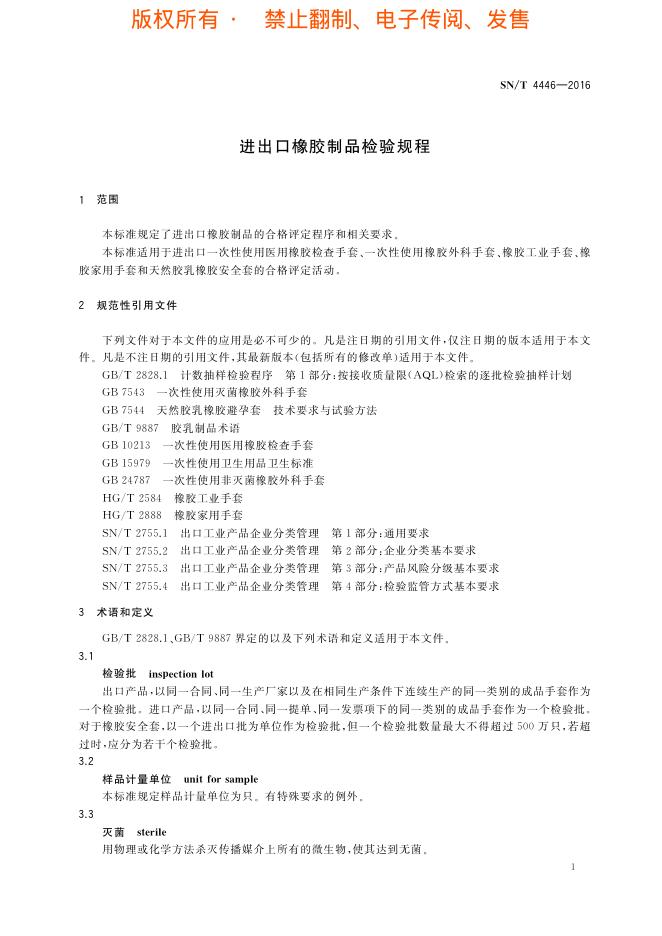 版权所有 · 禁止翻制、电子传阅、发售

SN/T 4446—2016

进出口橡胶制品检验规程

1 范围

本标准规定了进出口橡胶制品的合格评定程序和相关要求。

本标准适用于进出口一次性使用医用橡胶检查手套、一次性使用橡胶外科手套、橡胶工业手套、橡胶家用手套和天然胶乳橡胶安全套的合格评定活动。

2 规范性引用文件

下列文件对于本文件的应用是必不可少的。凡是注日期的引用文件，仅注日期的版本适用于本文件。凡是不注日期的引用文件，其最新版本(包括所有的修改单)适用于本文件。

GB/T 2828.1 计数抽样检验程序 第1部分：按接收质量限(AQL)检索的逐批检验抽样计划
GB 7543 一次性使用灭菌橡胶外科手套
GB 7544 天然胶乳橡胶避孕套 技术要求与试验方法
GB/T 9887 胶乳制品术语
GB 10213 一次性使用医用橡胶检查手套
GB 15979 一次性使用卫生用品卫生标准
GB 24787 一次性使用非灭菌橡胶外科手套
HG/T 2584 橡胶工业手套
HG/T 2888 橡胶家用手套
SN/T 2755.1 出口工业产品企业分类管理 第1部分：通用要求
SN/T 2755.2 出口工业产品企业分类管理 第2部分：企业分类基本要求
SN/T 2755.3 出口工业产品企业分类管理 第3部分：产品风险分级基本要求
SN/T 2755.4 出口工业产品企业分类管理 第4部分：检验监管方式基本要求

3 术语和定义

GB/T 2828.1、GB/T 9887 界定的以及下列术语和定义适用于本文件。

3.1
检验批 inspection lot
出口产品，以同一合同、同一生产厂家以及在相同生产条件下连续生产的同一类别的成品手套作为一个检验批。进口产品，以同一合同、同一提单、同一发票项下的同一类别的成品手套作为一个检验批。对于橡胶安全套，以一个进出口批为单位作为检验批，但一个检验批数量最大不得超过500万只，若超过时，应分为若干个检验批。

3.2
样品计量单位 unit for sample
本标准规定样品计量单位为只。有特殊要求的例外。

3.3
灭菌 sterile
用物理或化学方法杀灭传播媒介上所有的微生物，使其达到无菌。

1